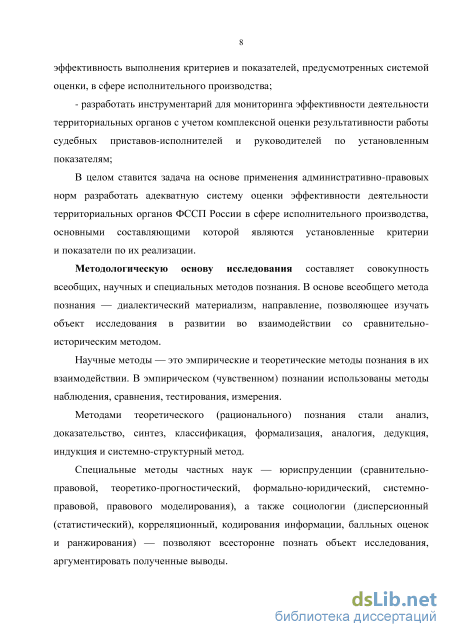 8

эффективность выполнения критериев и показателей, предусмотренных системой оценки, в сфере исполнительного производства;

- разработать инструментарий для мониторинга эффективности деятельности территориальных органов с учетом комплексной оценки результативности работы судебных приставов-исполнителей и руководителей по установленным показателям;

В целом ставится задача на основе применения административно-правовых норм разработать адекватную систему оценки эффективности деятельности территориальных органов ФССП России в сфере исполнительного производства, основными составляющими которой являются установленные критерии и показатели по их реализации.

Методологическую основу исследования составляет совокупность всеобщих, научных и специальных методов познания. В основе всеобщего метода познания — диалектический материализм, направление, позволяющее изучать объект исследования в развитии во взаимодействии со сравнительно-историческим методом.

Научные методы — это эмпирические и теоретические методы познания в их взаимодействии. В эмпирическом (чувственном) познании использованы методы наблюдения, сравнения, тестирования, измерения.

Методами теоретического (рационального) познания стали анализ, доказательство, синтез, классификация, формализация, аналогия, дедукция, индукция и системно-структурный метод.

Специальные методы частных наук — юриспруденции (сравнительно-правовой, теоретико-прогностический, формально-юридический, системно-правовой, правового моделирования), а также социологии (дисперсионный (статистический), корреляционный, кодирования информации, балльных оценок и ранжирования) — позволяют всесторонне познать объект исследования, аргументировать полученные выводы.

dsLib.net
библиотека диссертаций